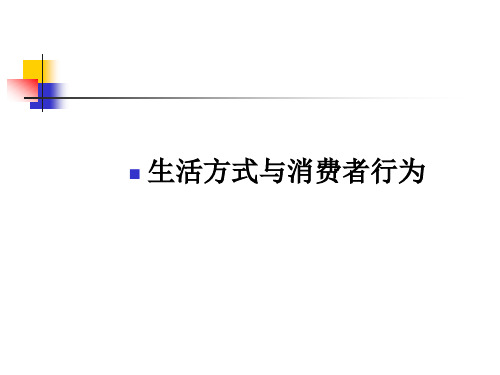 生活方式与消费者行为